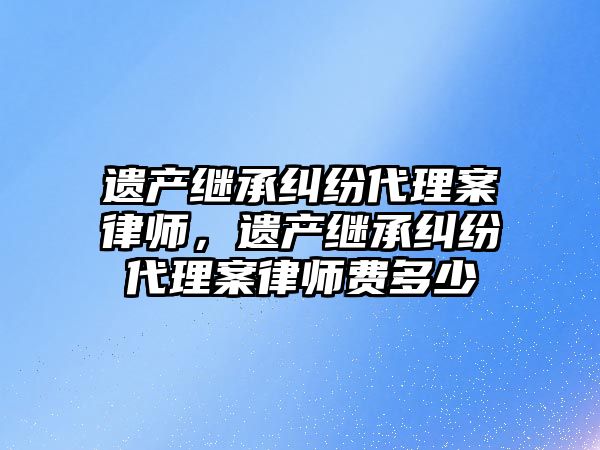 遗产继承纠纷代理案律师，遗产继承纠纷代理案律师费多少